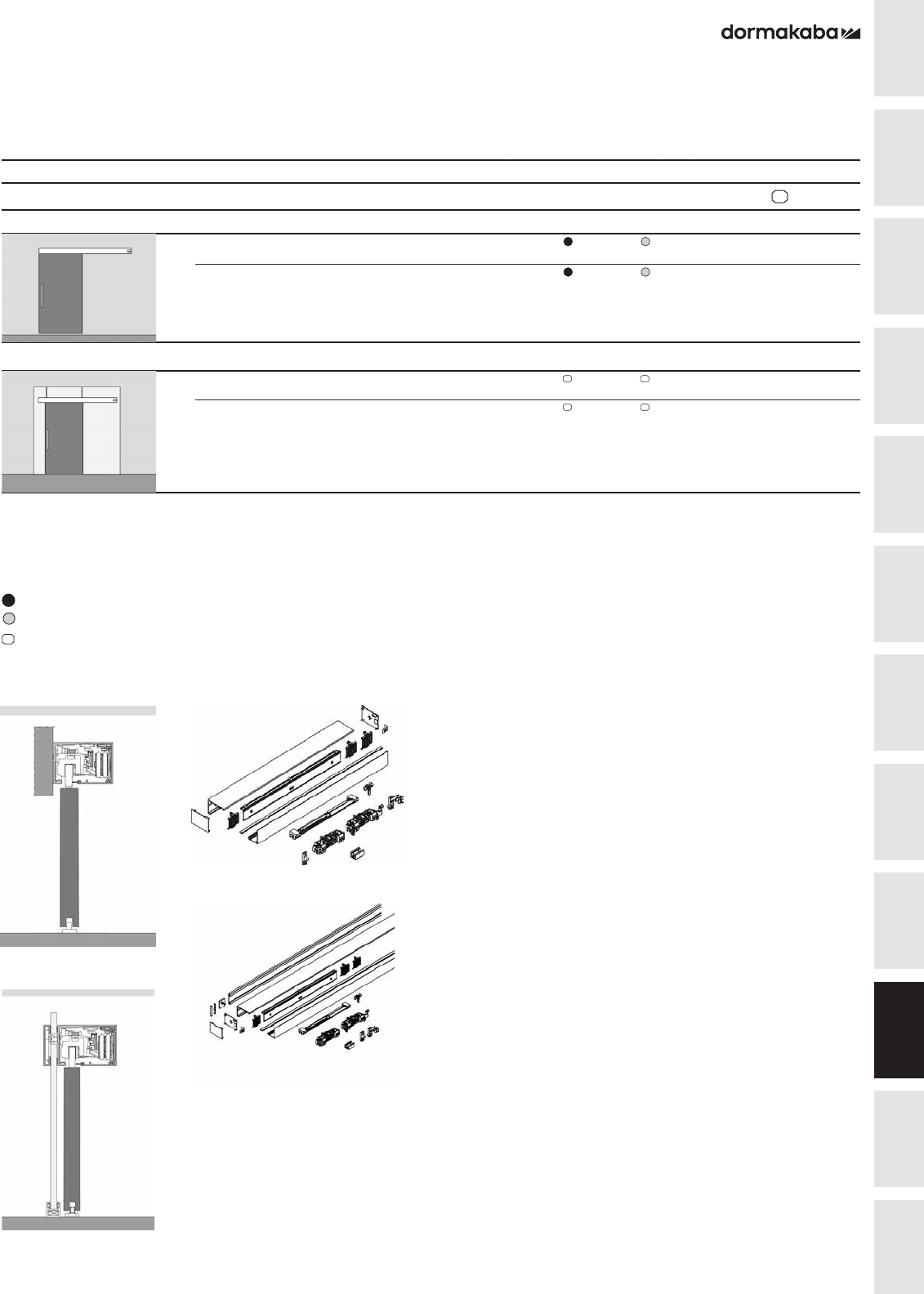 dormakaba